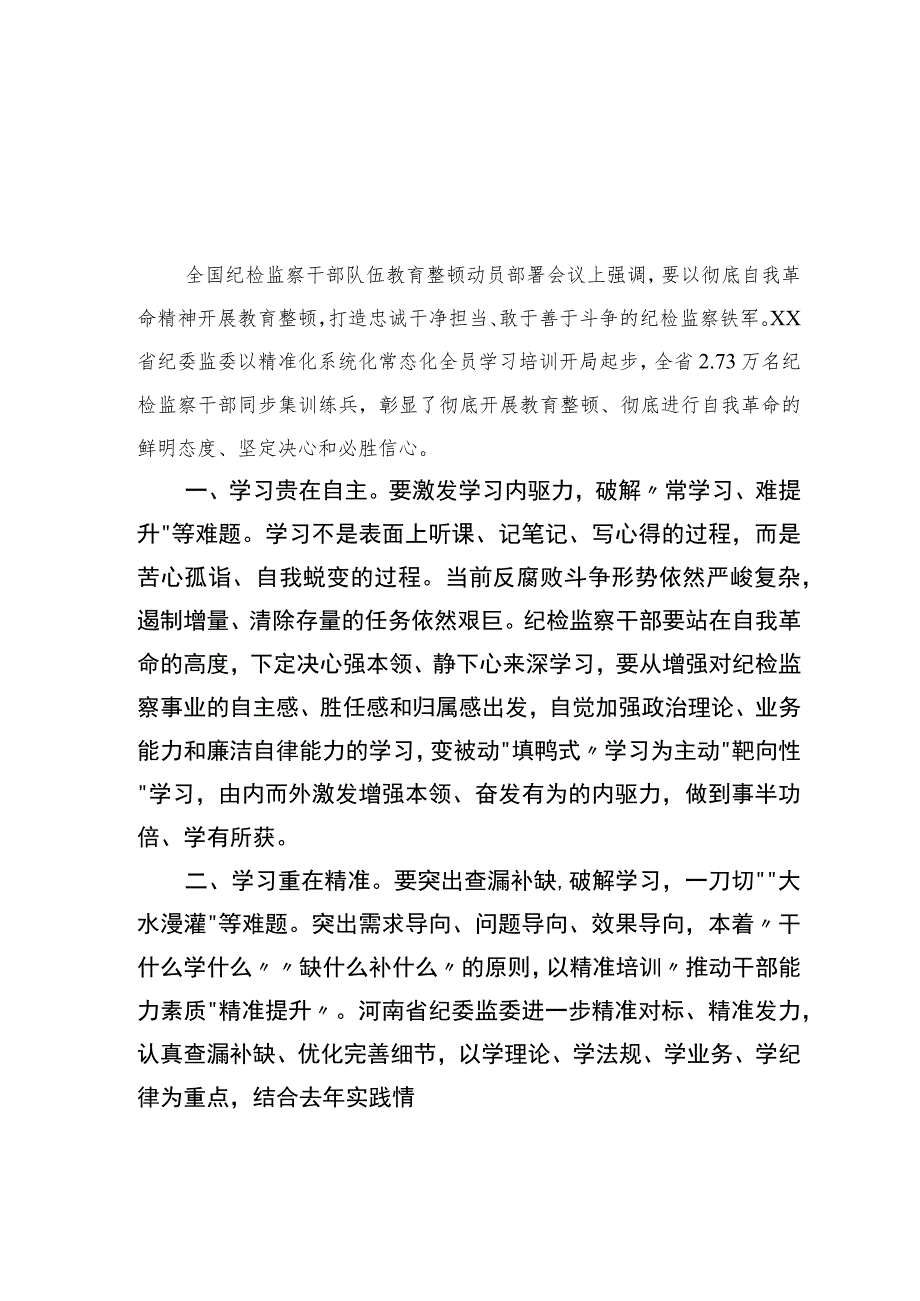 全国纪检监察干部队伍教育整顿动员部署会议上强调，要以彻底自我革命精神开展教育整顿，打造忠诚干净担当、敢于善于斗争的纪检监察铁军。XX省纪委监委以精准化系统化常态化全员学习培训开局起步，全省2.73万名纪检监察干部同步集训练兵，彰显了彻底开展教育整顿、彻底进行自我革命的鲜明态度、坚定决心和必胜信心。

一、学习贵在自主。要激发学习内驱力，破解〃常学习、难提升"等难题。学习不是表面上听课、记笔记、写心得的过程，而是苦心孤诣、自我蜕变的过程。当前反腐败斗争形势依然严峻复杂，遏制增量、清除存量的任务依然艰巨。纪检监察干部要站在自我革命的高度，下定决心强本领、静下心来深学习，要从增强对纪检监察事业的自主感、胜任感和归属感出发，自觉加强政治理论、业务能力和廉洁自律能力的学习，变被动"填鸭式〃学习为主动"靶向性"学习，由内而外激发增强本领、奋发有为的内驱力，做到事半功倍、学有所获。

二、学习重在精准。要突出查漏补缺，破解学习，一刀切""大水漫灌"等难题。突出需求导向、问题导向、效果导向，本着〃干什么学什么〃〃缺什么补什么〃的原则，以精准培训〃推动干部能力素质"精准提升〃。河南省纪委监委进一步精准对标、精准发力，认真查漏补缺、优化完善细节，以学理论、学法规、学业务、学纪律为重点，结合去年实践情